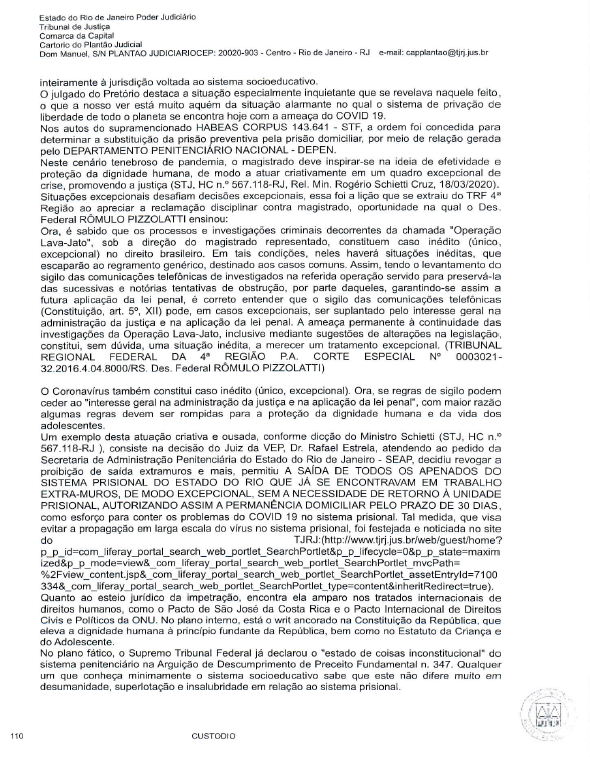 Estado do Rio de Janeiro Poder Judiciário
Tribunal de Justiça
Comarca da Capital
Cartorio do Plantão Judicial
Dom Manuel, S/N PLANTAO JUDICIARIOCEP: 20020-903 - Centro - Rio de Janeiro - RJ e-mail: capplantao@tjrj.jus.br

inteiramente à jurisdição voltada ao sistema socioeducativo.
O julgado do Pretório destaca a situação especialmente inquietante que se revelava naquele feito, o que a nosso ver está muito aquém da situação alarmante no qual o sistema de privação de liberdade de todo o planeta se encontra hoje com a ameaça do COVID 19.
Nos autos do supramencionado HABEAS CORPUS 143.641 - STF, a ordem foi concedida para determinar a substituição da prisão preventiva pela prisão domiciliar, por meio de relação gerada pelo DEPARTAMENTO PENITENCIÁRIO NACIONAL - DEPEN.
Neste cenário tenebroso de pandemia, o magistrado deve inspirar-se na ideia de efetividade e proteção da dignidade humana, de modo a atuar criativamente em um quadro excepcional de crise, promovendo a justiça (STJ, HC n.º 567.118-RJ, Rel. Min. Rogério Schietti Cruz, 18/03/2020).
Situações excepcionais desafiam decisões excepcionais, essa foi a lição que se extraiu do TRF 4ª Região ao apreciar a reclamação disciplinar contra magistrado, oportunidade na qual o Des. Federal RÔMULO PIZZOLATTI ensinou:
Ora, é sabido que os processos e investigações criminais decorrentes da chamada "Operação Lava-Jato", sob a direção do magistrado representado, constituem caso inédito (único, excepcional) no direito brasileiro. Em tais condições, neles haverá situações inéditas, que escaparão ao regramento genérico, destinado aos casos comuns. Assim, tendo o levantamento do sigilo das comunicações telefônicas de investigados na referida operação servido para preservá-la das sucessivas e notórias tentativas de obstrução, por parte daqueles, garantindo-se assim a futura aplicação da lei penal, é correto entender que o sigilo das comunicações telefônicas (Constituição, art. 5º, XII) pode, em casos excepcionais, ser suplantado pelo interesse geral na administração da justiça e na aplicação da lei penal. A ameaça permanente à continuidade das investigações da Operação Lava-Jato, inclusive mediante sugestões de alterações na legislação, constitui, sem dúvida, uma situação inédita, a merecer um tratamento excepcional. (TRIBUNAL REGIONAL FEDERAL DA 4ª REGIÃO P.A. CORTE ESPECIAL Nº 0003021-32.2016.4.04.8000/RS. Des. Federal RÔMULO PIZZOLATTI)

O Coronavírus também constitui caso inédito (único, excepcional). Ora, se regras de sigilo podem ceder ao "interesse geral na administração da justiça e na aplicação da lei penal", com maior razão algumas regras devem ser rompidas para a proteção da dignidade humana e da vida dos adolescentes.
Um exemplo desta atuação criativa e ousada, conforme dicção do Ministro Schietti (STJ, HC n.º 567.118-RJ ), consiste na decisão do Juiz da VEP, Dr. Rafael Estrela, atendendo ao pedido da Secretaria de Administração Penitenciária do Estado do Rio de Janeiro - SEAP, decidiu revogar a proibição de saída extramuros e mais, permitiu A SAÍDA DE TODOS OS APENADOS DO SISTEMA PRISIONAL DO ESTADO DO RIO QUE JÁ SE ENCONTRAVAM EM TRABALHO EXTRA-MUROS, DE MODO EXCEPCIONAL, SEM A NECESSIDADE DE RETORNO À UNIDADE PRISIONAL, AUTORIZANDO ASSIM A PERMANÊNCIA DOMICILIAR PELO PRAZO DE 30 DIAS, como esforço para conter os problemas do COVID 19 no sistema prisional. Tal medida, que visa evitar a propagação em larga escala do vírus no sistema prisional, foi festejada e noticiada no site do TJRJ:(http://www.tjrj.jus.br/web/guest/home?p_p_id=com_liferay_portal_search_web_portlet_SearchPortlet&p_p_lifecycle=0&p_p_state=maximized&p_p_mode=view&_com_liferay_portal_search_web_portlet_SearchPortlet_mvcPath=%2Fview_content.jsp&_com_liferay_portal_search_web_portlet_SearchPortlet_assetEntryId=7100334&_com_liferay_portal_search_web_portlet_SearchPortlet_type=content&inheritRedirect=true).
Quanto ao esteio jurídico da impetração, encontra ela amparo nos tratados internacionais de direitos humanos, como o Pacto de São José da Costa Rica e o Pacto Internacional de Direitos Civis e Políticos da ONU. No plano interno, está o writ ancorado na Constituição da República, que eleva a dignidade humana à princípio fundante da República, bem como no Estatuto da Criança e do Adolescente.
No plano fático, o Supremo Tribunal Federal já declarou o "estado de coisas inconstitucional" do sistema penitenciário na Arguição de Descumprimento de Preceito Fundamental n. 347. Qualquer um que conheça minimamente o sistema socioeducativo sabe que este não difere muito em desumanidade, superlotação e insalubridade em relação ao sistema prisional.

110 CUSTODIO